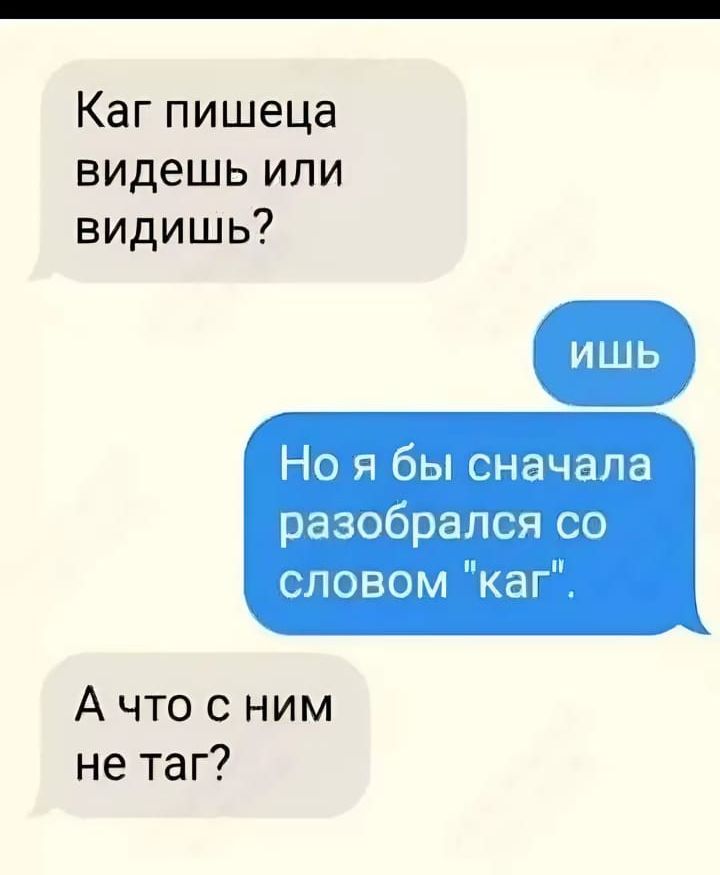 Каг пишеца видешь или видишь?

ишь

Но я бы сначала разобрался со словом "каг".

А что с ним не таг?